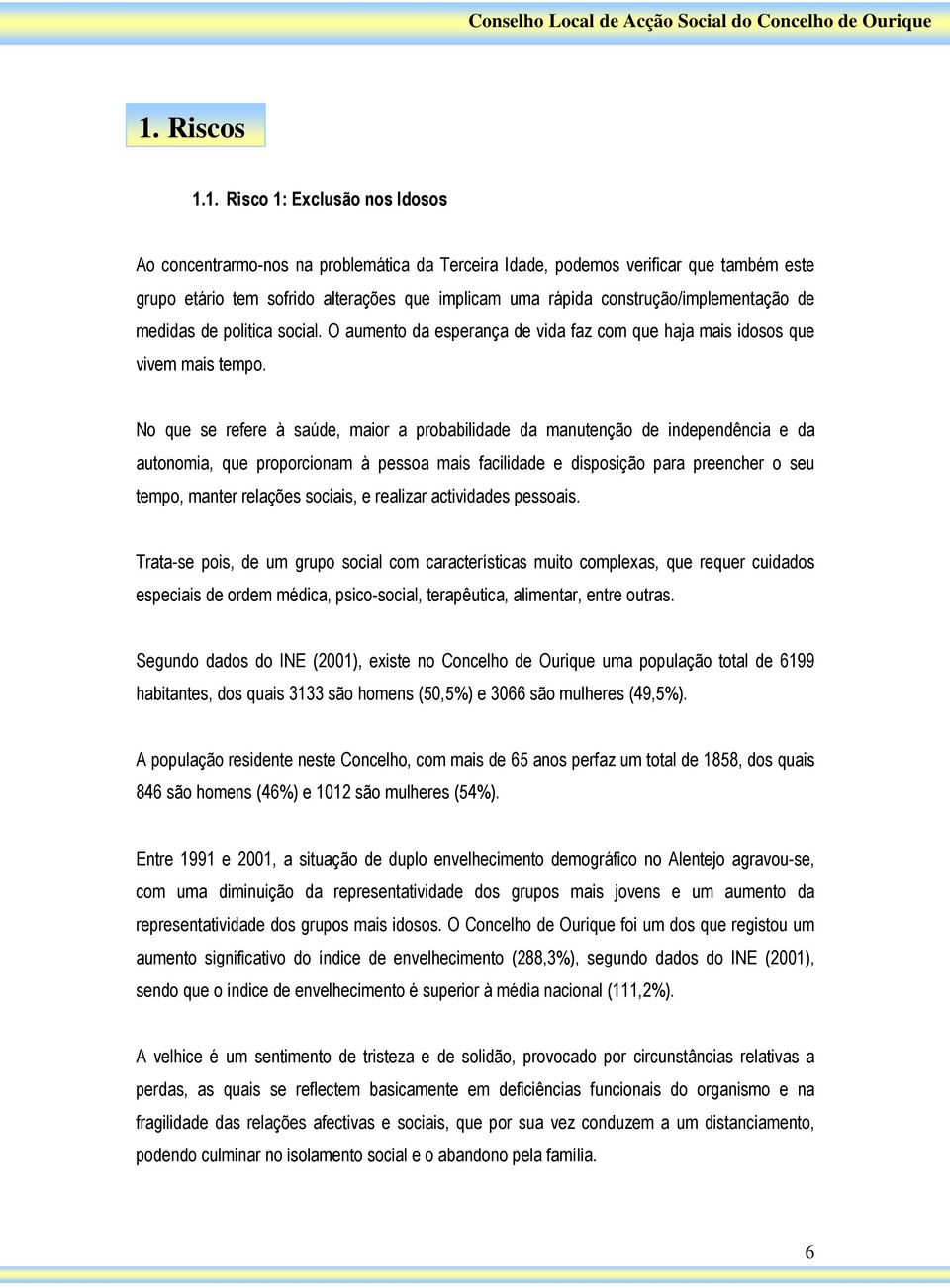 Conselho Local de Acção Social do Concelho de Ourique

1. Riscos

1.1. Risco 1: Exclusão nos Idosos

Ao concentrarmo-nos na problemática da Terceira Idade, podemos verificar que também este grupo etário tem sofrido alterações que implicam uma rápida construção/implementação de medidas de politica social. O aumento da esperança de vida faz com que haja mais idosos que vivem mais tempo.

No que se refere à saúde, maior a probabilidade da manutenção de independência e da autonomia, que proporcionam à pessoa mais facilidade e disposição para preencher o seu tempo, manter relações sociais, e realizar actividades pessoais.

Trata-se pois, de um grupo social com características muito complexas, que requer cuidados especiais de ordem médica, psico-social, terapêutica, alimentar, entre outras.

Segundo dados do INE (2001), existe no Concelho de Ourique uma população total de 6199 habitantes, dos quais 3133 são homens (50,5%) e 3066 são mulheres (49,5%).

A população residente neste Concelho, com mais de 65 anos perfaz um total de 1858, dos quais 846 são homens (46%) e 1012 são mulheres (54%).

Entre 1991 e 2001, a situação de duplo envelhecimento demográfico no Alentejo agravou-se, com uma diminuição da representatividade dos grupos mais jovens e um aumento da representatividade dos grupos mais idosos. O Concelho de Ourique foi um dos que registou um aumento significativo do índice de envelhecimento (288,3%), segundo dados do INE (2001), sendo que o índice de envelhecimento é superior à média nacional (111,2%).

A velhice é um sentimento de tristeza e de solidão, provocado por circunstâncias relativas a perdas, as quais se reflectem basicamente em deficiências funcionais do organismo e na fragilidade das relações afectivas e sociais, que por sua vez conduzem a um distanciamento, podendo culminar no isolamento social e o abandono pela família.

6